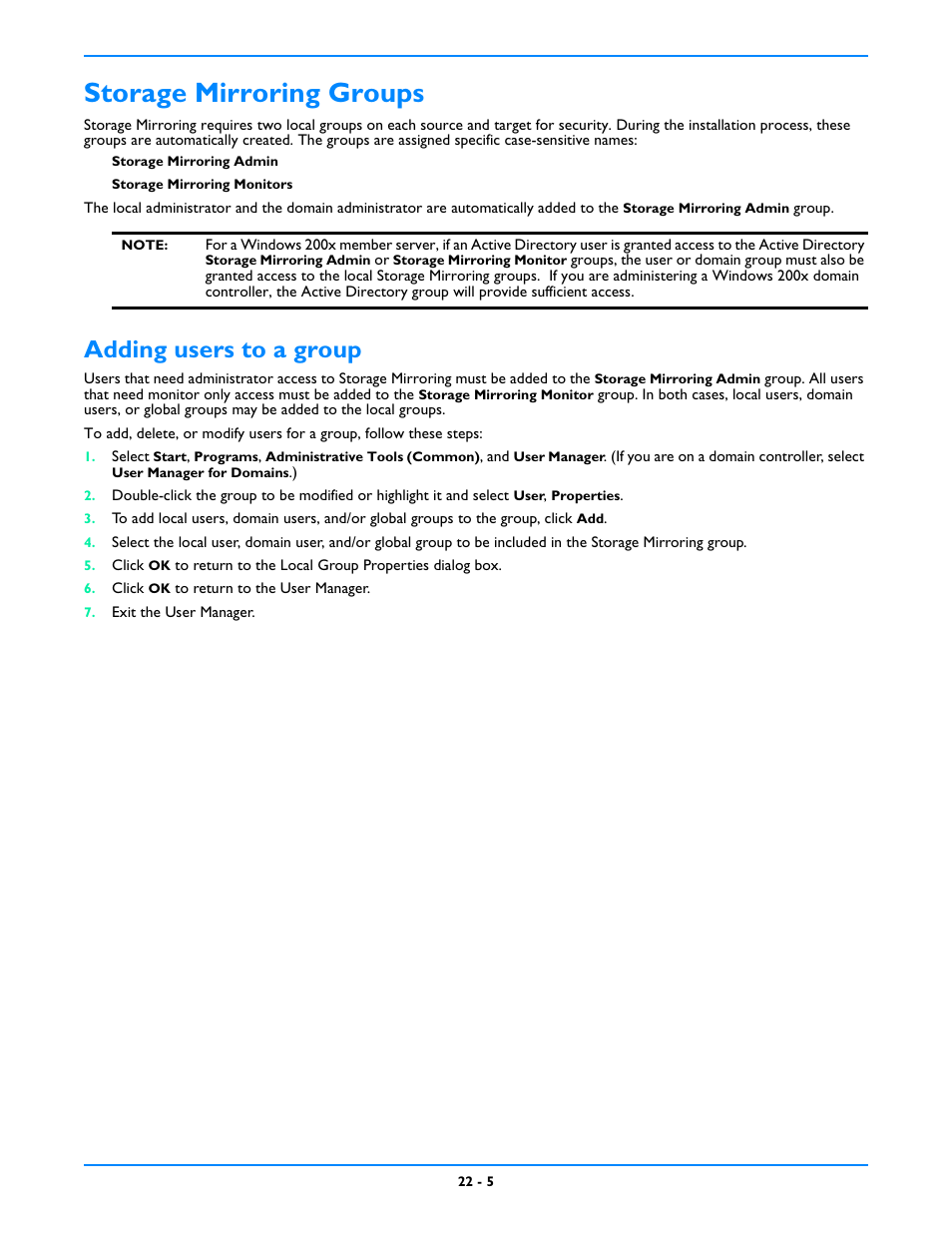 Storage Mirroring Groups

Storage Mirroring requires two local groups on each source and target for security. During the installation process, these groups are automatically created. The groups are assigned specific case-sensitive names:

Storage Mirroring Admin

Storage Mirroring Monitors

The local administrator and the domain administrator are automatically added to the Storage Mirroring Admin group.

NOTE: For a Windows 200x member server, if an Active Directory user is granted access to the Active Directory Storage Mirroring Admin or Storage Mirroring Monitor groups, the user or domain group must also be granted access to the local Storage Mirroring groups. If you are administering a Windows 200x domain controller, the Active Directory group will provide sufficient access.

Adding users to a group

Users that need administrator access to Storage Mirroring must be added to the Storage Mirroring Admin group. All users that need monitor only access must be added to the Storage Mirroring Monitor group. In both cases, local users, domain users, or global groups may be added to the local groups.

To add, delete, or modify users for a group, follow these steps:

1. Select Start, Programs, Administrative Tools (Common), and User Manager. (If you are on a domain controller, select User Manager for Domains.)
2. Double-click the group to be modified or highlight it and select User, Properties.
3. To add local users, domain users, and/or global groups to the group, click Add.
4. Select the local user, domain user, and/or global group to be included in the Storage Mirroring group.
5. Click OK to return to the Local Group Properties dialog box.
6. Click OK to return to the User Manager.
7. Exit the User Manager.

22 - 5